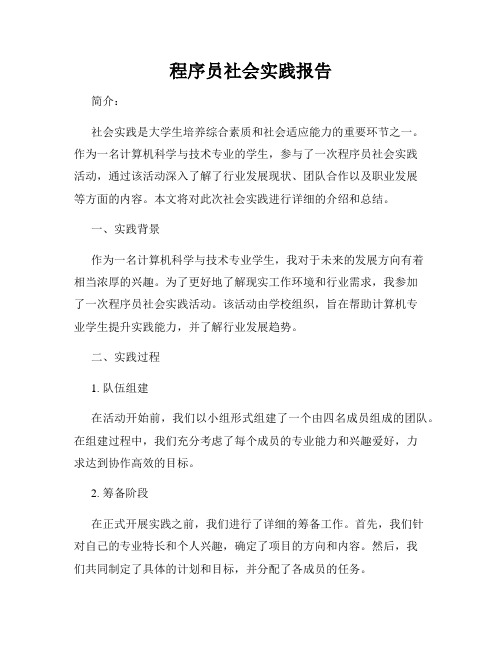 程序员社会实践报告

简介：

社会实践是大学生培养综合素质和社会适应能力的重要环节之一。作为一名计算机科学与技术专业的学生，参与了一次程序员社会实践活动，通过该活动深入了解了行业发展现状、团队合作以及职业发展等方面的内容。本文将对此次社会实践进行详细的介绍和总结。

一、实践背景

作为一名计算机科学与技术专业学生，我对于未来的发展方向有着相当浓厚的兴趣。为了更好地了解现实工作环境和行业需求，我参加了一次程序员社会实践活动。该活动由学校组织，旨在帮助计算机专业学生提升实践能力，并了解行业发展趋势。

二、实践过程

1. 队伍组建

在活动开始前，我们以小组形式组建了一个由四名成员组成的团队。在组建过程中，我们充分考虑了每个成员的专业能力和兴趣爱好，力求达到协作高效的目标。

2. 筹备阶段

在正式开展实践之前，我们进行了详细的筹备工作。首先，我们针对自己的专业特长和个人兴趣，确定了项目的方向和内容。然后，我们共同制定了具体的计划和目标，并分配了各成员的任务。